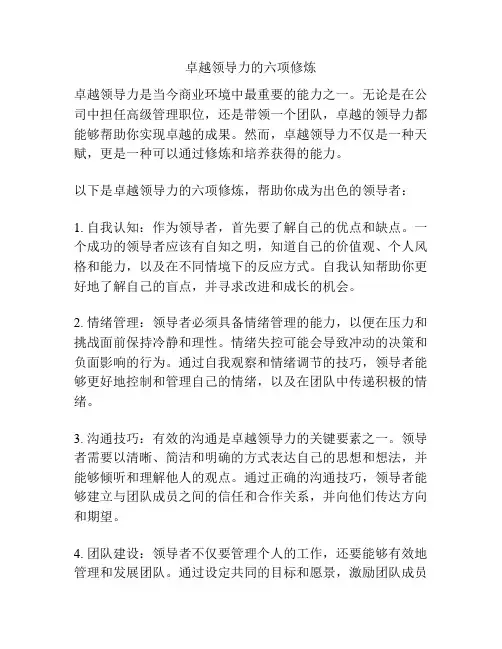 卓越领导力的六项修炼

卓越领导力是当今商业环境中最重要的能力之一。无论是在公司中担任高级管理职位，还是带领一个团队，卓越的领导力都能够帮助你实现卓越的成果。然而，卓越领导力不仅是一种天赋，更是一种可以通过修炼和培养获得的能力。

以下是卓越领导力的六项修炼，帮助你成为出色的领导者：

1. 自我认知：作为领导者，首先要了解自己的优点和缺点。一个成功的领导者应该有自知之明，知道自己的价值观、个人风格和能力，以及在不同情境下的反应方式。自我认知帮助你更好地了解自己的盲点，并寻求改进和成长的机会。

2. 情绪管理：领导者必须具备情绪管理的能力，以便在压力和挑战面前保持冷静和理性。情绪失控可能会导致冲动的决策和负面影响的行为。通过自我观察和情绪调节的技巧，领导者能够更好地控制和管理自己的情绪，以及在团队中传递积极的情绪。

3. 沟通技巧：有效的沟通是卓越领导力的关键要素之一。领导者需要以清晰、简洁和明确的方式表达自己的思想和想法，并能够倾听和理解他人的观点。通过正确的沟通技巧，领导者能够建立与团队成员之间的信任和合作关系，并向他们传达方向和期望。

4. 团队建设：领导者不仅要管理个人的工作，还要能够有效地管理和发展团队。通过设定共同的目标和愿景，激励团队成员